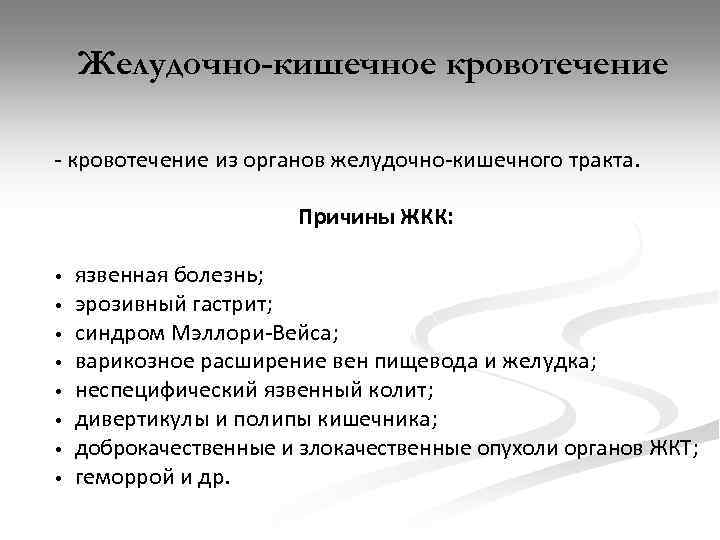 Желудочно-кишечное кровотечение

- кровотечение из органов желудочно-кишечного тракта.

Причины ЖКК:

• язвенная болезнь;
• эрозивный гастрит;
• синдром Мэллори-Вейса;
• варикозное расширение вен пищевода и желудка;
• неспецифический язвенный колит;
• дивертикулы и полипы кишечника;
• доброкачественные и злокачественные опухоли органов ЖКТ;
• геморрой и др.